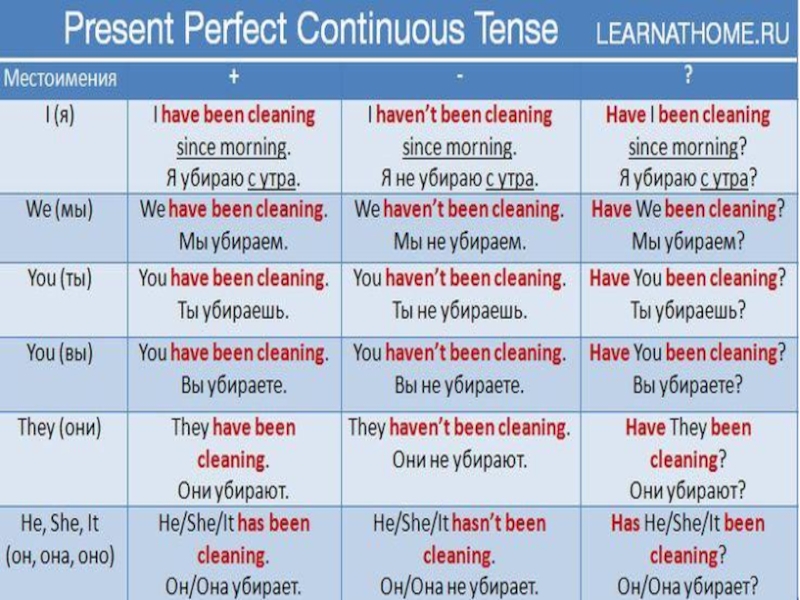 Present Perfect Continuous Tense LEARNATHOME.RU

| Местоимения | + | - | ? |
|---|---|---|---|
| I (я) | I have been cleaning since morning. Я убираю с утра. | I haven't been cleaning since morning. Я не убираю с утра. | Have I been cleaning since morning? Я убираю с утра? |
| We (мы) | We have been cleaning. Мы убираем. | We haven't been cleaning. Мы не убираем. | Have We been cleaning? Мы убираем? |
| You (ты) | You have been cleaning. Ты убираешь. | You haven't been cleaning. Ты не убираешь. | Have You been cleaning? Ты убираешь? |
| You (вы) | You have been cleaning. Вы убираете. | You haven't been cleaning. Вы не убираете. | Have You been cleaning? Вы убираете? |
| They (они) | They have been cleaning. Они убирают. | They haven't been cleaning. Они не убирают. | Have They been cleaning? Они убирают? |
| He, She, It (он, она, оно) | He/She/It has been cleaning. Он/Она убирает. | He/She/It hasn't been cleaning. Он/Она не убирает. | Has He/She/It been cleaning? Он/Она убирает? |